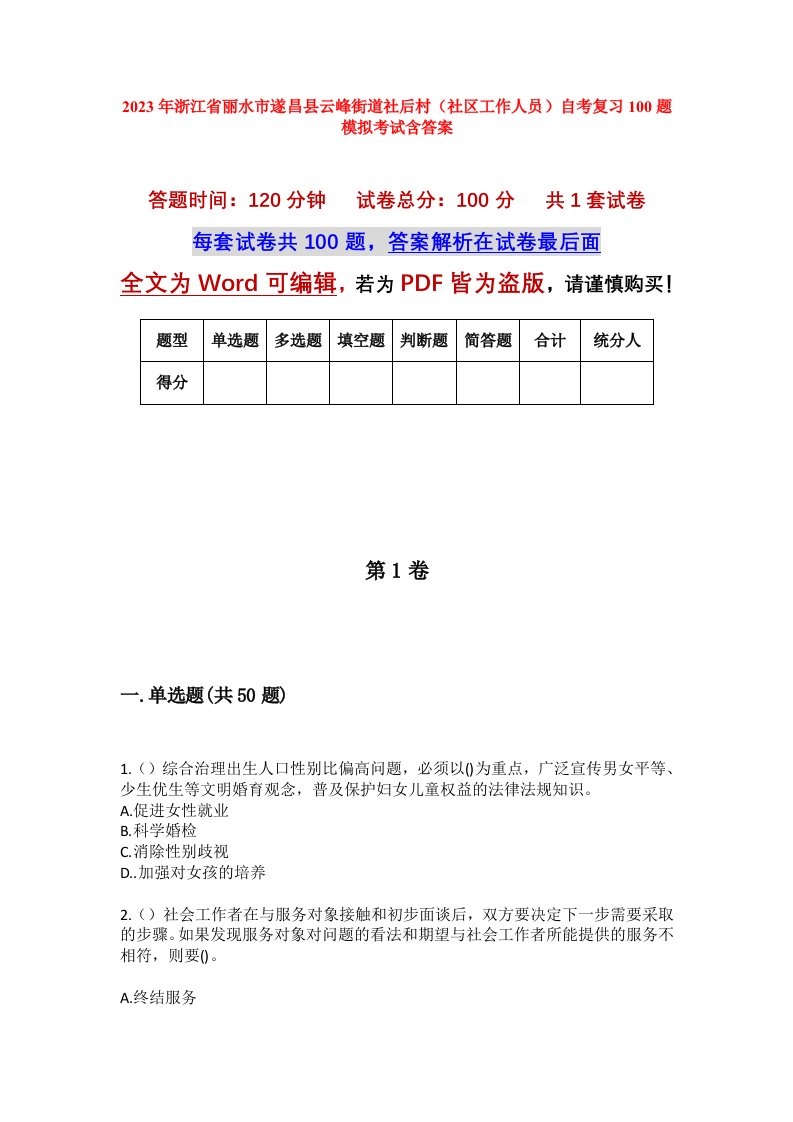 2023年浙江省丽水市遂昌县云峰街道社后村（社区工作人员）自考复习100题模拟考试含答案

答题时间：120分钟　试卷总分：100分　共1套试卷

每套试卷共100题，答案解析在试卷最后面

全文为Word可编辑，若为PDF皆为盗版，请谨慎购买！

| 题型 | 单选题 | 多选题 | 填空题 | 判断题 | 简答题 | 合计 | 统分人 |
|---|---|---|---|---|---|---|---|
| 得分 | | | | | | | |

第1卷

一.单选题(共50题)

1.（）综合治理出生人口性别比偏高问题，必须以()为重点，广泛宣传男女平等、少生优生等文明婚育观念，普及保护妇女儿童权益的法律法规知识。
A.促进女性就业
B.科学婚检
C.消除性别歧视
D..加强对女孩的培养

2.（）社会工作者在与服务对象接触和初步面谈后，双方要决定下一步需要采取的步骤。如果发现服务对象对问题的看法和期望与社会工作者所能提供的服务不相符，则要()。

A.终结服务